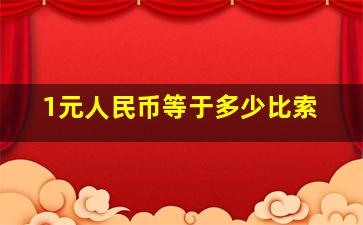 1元人民币等于多少比索